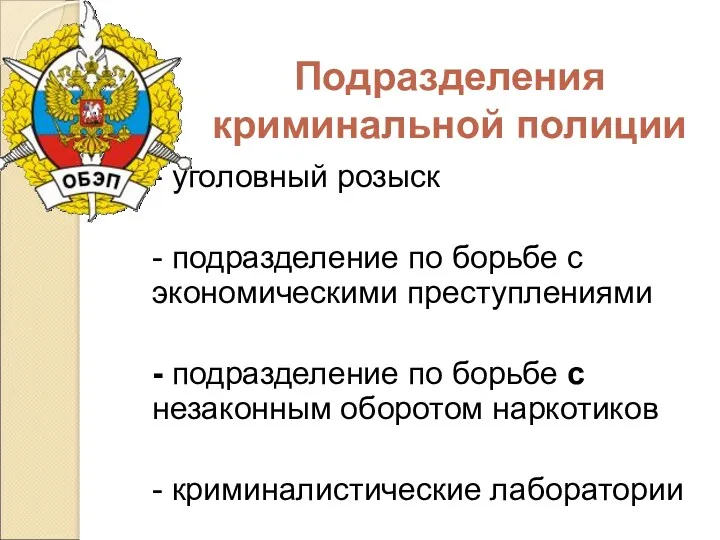 ОБЭП

Подразделения криминальной полиции

- уголовный розыск

- подразделение по борьбе с экономическими преступлениями

- подразделение по борьбе с незаконным оборотом наркотиков

- криминалистические лаборатории